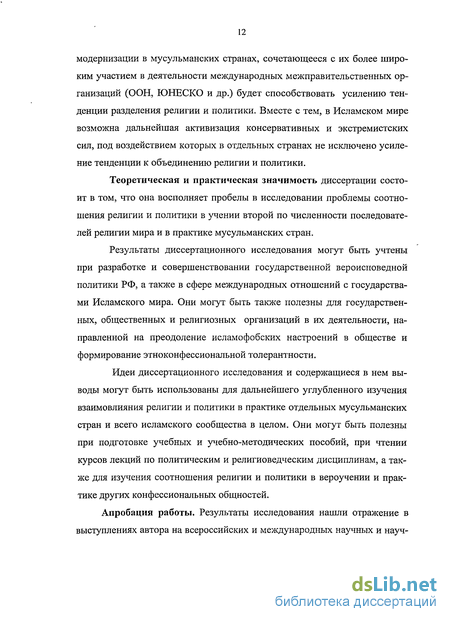 12

модернизации в мусульманских странах, сочетающееся с их более широким участием в деятельности международных межправительственных организаций (ООН, ЮНЕСКО и др.) будет способствовать усилению тенденции разделения религии и политики. Вместе с тем, в Исламском мире возможна дальнейшая активизация консервативных и экстремистских сил, под воздействием которых в отдельных странах не исключено усиление тенденции к объединению религии и политики.

Теоретическая и практическая значимость диссертации состоит в том, что она восполняет пробелы в исследовании проблемы соотношения религии и политики в учении второй по численности последователей религии мира и в практике мусульманских стран.

Результаты диссертационного исследования могут быть учтены при разработке и совершенствовании государственной вероисповедной политики РФ, а также в сфере международных отношений с государствами Исламского мира. Они могут быть также полезны для государственных, общественных и религиозных организаций в их деятельности, направленной на преодоление исламофобских настроений в обществе и формирование этноконфессиональной толерантности.

Идеи диссертационного исследования и содержащиеся в нем выводы могут быть использованы для дальнейшего углубленного изучения взаимовлияния религии и политики в практике отдельных мусульманских стран и всего исламского сообщества в целом. Они могут быть полезны при подготовке учебных и учебно-методических пособий, при чтении курсов лекций по политическим и религиоведческим дисциплинам, а также для изучения соотношения религии и политики в вероучении и практике других конфессиональных общностей.

Апробация работы. Результаты исследования нашли отражение в выступлениях автора на всероссийских и международных научных и науч-

dsLib.net
библиотека диссертаций